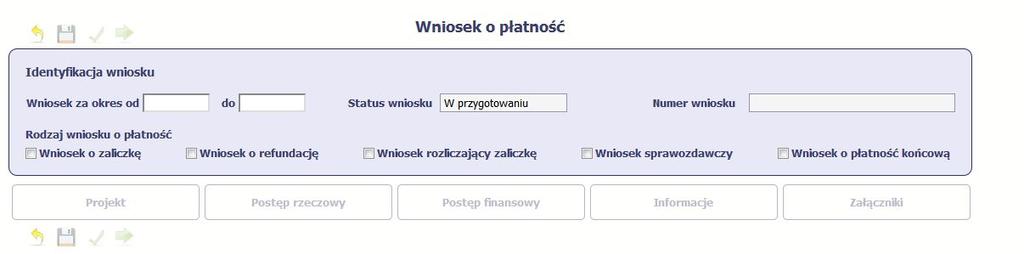 Wniosek o płatność

Identyfikacja wniosku

Wniosek za okres od do

Status wniosku W przygotowaniu

Numer wniosku

Rodzaj wniosku o płatność

Wniosek o zaliczkę

Wniosek o refundację

Wniosek rozliczający zaliczkę

Wniosek sprawozdawczy

Wniosek o płatność końcową

Projekt

Postęp rzeczowy

Postęp finansowy

Informacje

Załączniki